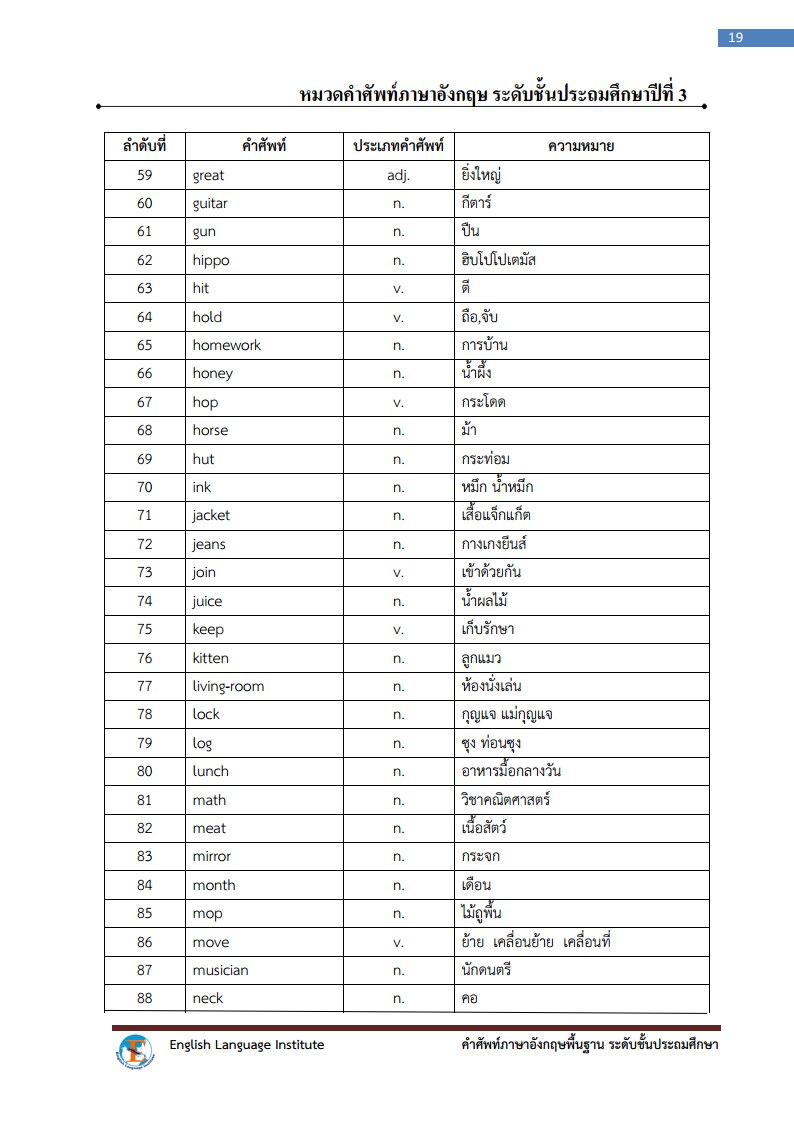 19

หมวดคำศัพท์ภาษาอังกฤษ ระดับชั้นประถมศึกษาปีที่ 3

| ลำดับที่ | คำศัพท์ | ประเภทคำศัพท์ | ความหมาย |
|---|---|---|---|
| 59 | great | adj. | ยิ่งใหญ่ |
| 60 | guitar | n. | กีตาร์ |
| 61 | gun | n. | ปืน |
| 62 | hippo | n. | ฮิบโปโปเตมัส |
| 63 | hit | v. | ตี |
| 64 | hold | v. | ถือ,จับ |
| 65 | homework | n. | การบ้าน |
| 66 | honey | n. | น้ำผึ้ง |
| 67 | hop | v. | กระโดด |
| 68 | horse | n. | ม้า |
| 69 | hut | n. | กระท่อม |
| 70 | ink | n. | หมึก น้ำหมึก |
| 71 | jacket | n. | เสื้อแจ็กแก็ต |
| 72 | jeans | n. | กางเกงยีนส์ |
| 73 | join | v. | เข้าด้วยกัน |
| 74 | juice | n. | น้ำผลไม้ |
| 75 | keep | v. | เก็บรักษา |
| 76 | kitten | n. | ลูกแมว |
| 77 | living-room | n. | ห้องนั่งเล่น |
| 78 | lock | n. | กุญแจ แม่กุญแจ |
| 79 | log | n. | ซุง ท่อนซุง |
| 80 | lunch | n. | อาหารมื้อกลางวัน |
| 81 | math | n. | วิชาคณิตศาสตร์ |
| 82 | meat | n. | เนื้อสัตว์ |
| 83 | mirror | n. | กระจก |
| 84 | month | n. | เดือน |
| 85 | mop | n. | ไม้ถูพื้น |
| 86 | move | v. | ย้าย เคลื่อนย้าย เคลื่อนที่ |
| 87 | musician | n. | นักดนตรี |
| 88 | neck | n. | คอ |

English Language Institute

คำศัพท์ภาษาอังกฤษพื้นฐาน ระดับชั้นประถมศึกษา